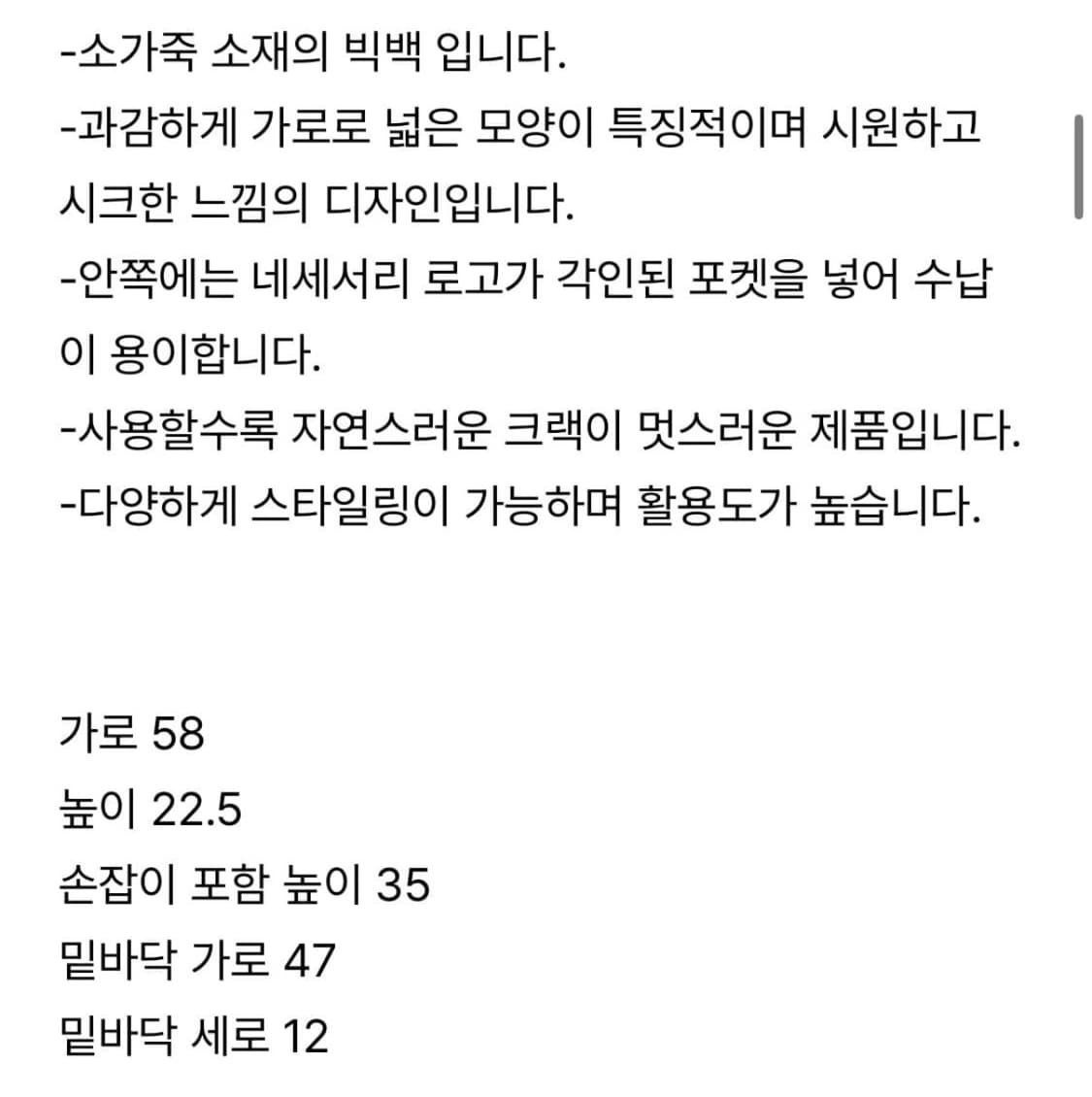 -소가죽 소재의 빅백 입니다.
-과감하게 가로로 넓은 모양이 특징적이며 시원하고 시크한 느낌의 디자인입니다.
-안쪽에는 네세서리 로고가 각인된 포켓을 넣어 수납이 용이합니다.
-사용할수록 자연스러운 크랙이 멋스러운 제품입니다.
-다양하게 스타일링이 가능하며 활용도가 높습니다.

가로 58
높이 22.5
손잡이 포함 높이 35
밑바닥 가로 47
밑바닥 세로 12